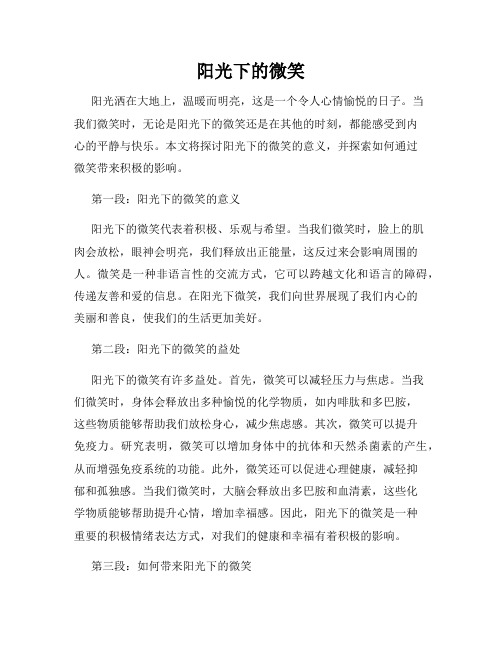 阳光下的微笑

阳光洒在大地上，温暖而明亮，这是一个令人心情愉悦的日子。当我们微笑时，无论是阳光下的微笑还是在其他的时刻，都能感受到内心的平静与快乐。本文将探讨阳光下的微笑的意义，并探索如何通过微笑带来积极的影响。

第一段：阳光下的微笑的意义

阳光下的微笑代表着积极、乐观与希望。当我们微笑时，脸上的肌肉会放松，眼神会明亮，我们释放出正能量，这反过来会影响周围的人。微笑是一种非语言性的交流方式，它可以跨越文化和语言的障碍，传递友善和爱的信息。在阳光下微笑，我们向世界展现了我们内心的美丽和善良，使我们的生活更加美好。

第二段：阳光下的微笑的益处

阳光下的微笑有许多益处。首先，微笑可以减轻压力与焦虑。当我们微笑时，身体会释放出多种愉悦的化学物质，如内啡肽和多巴胺，这些物质能够帮助我们放松身心，减少焦虑感。其次，微笑可以提升免疫力。研究表明，微笑可以增加身体中的抗体和天然杀菌素的产生，从而增强免疫系统的功能。此外，微笑还可以促进心理健康，减轻抑郁和孤独感。当我们微笑时，大脑会释放出多巴胺和血清素，这些化学物质能够帮助提升心情，增加幸福感。因此，阳光下的微笑是一种重要的积极情绪表达方式，对我们的健康和幸福有着积极的影响。

第三段：如何带来阳光下的微笑